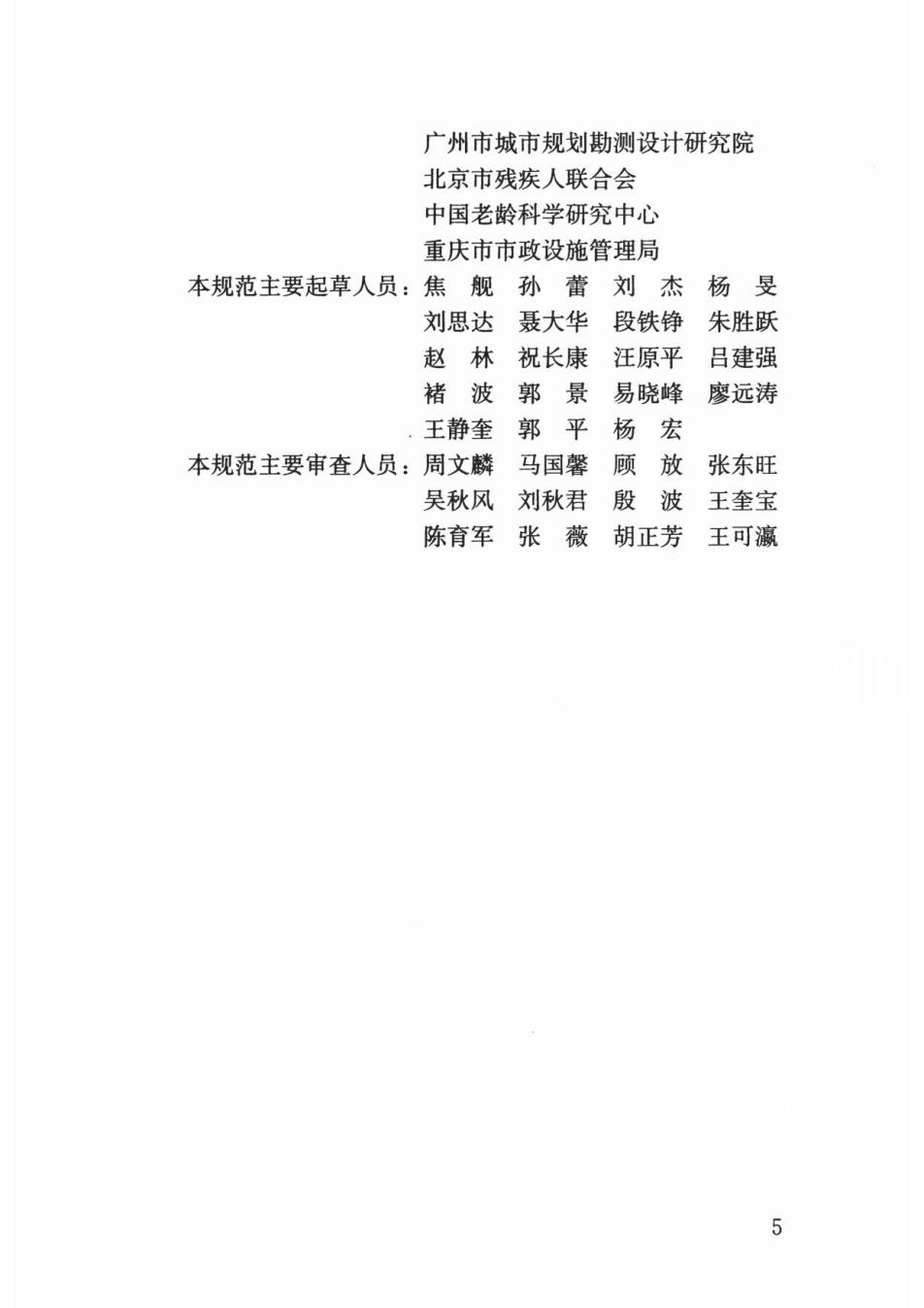 广州市城市规划勘测设计研究院
北京市残疾人联合会
中国老龄科学研究中心
重庆市市政设施管理局

本规范主要起草人员：焦　舰　孙　蕾　刘　杰　杨　旻
刘思达　聂大华　段铁铮　朱胜跃
赵　林　祝长康　汪原平　吕建强
褚　波　郭　景　易晓峰　廖远涛
王静奎　郭　平　杨　宏

本规范主要审查人员：周文麟　马国馨　顾　放　张东旺
吴秋风　刘秋君　殷　波　王奎宝
陈育军　张　薇　胡正芳　王可瀛

5